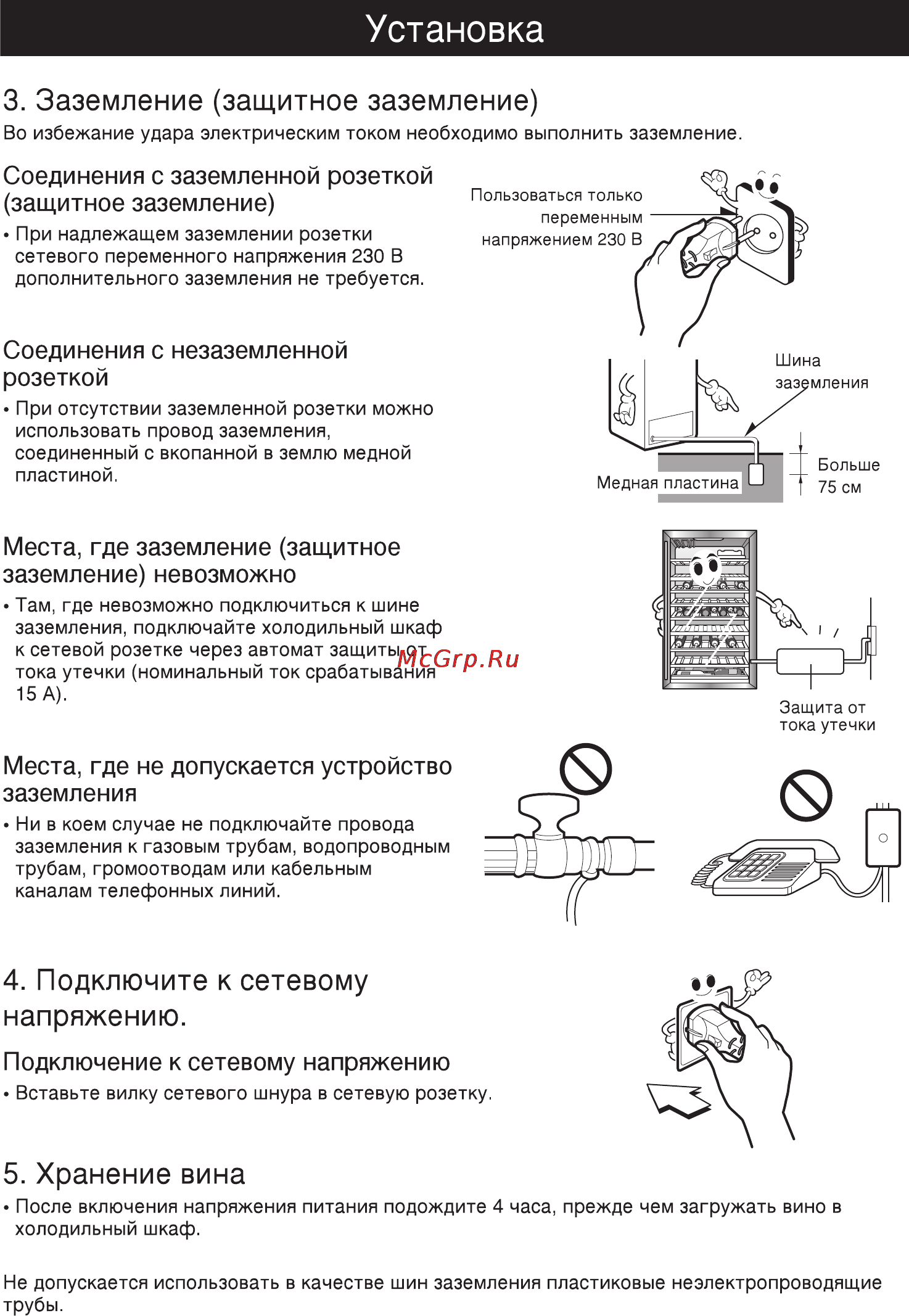 Установка

3. Заземление (защитное заземление)
Во избежание удара электрическим током необходимо выполнить заземление.

Соединения с заземленной розеткой (защитное заземление)
• При надлежащем заземлении розетки сетевого переменного напряжения 230 В дополнительного заземления не требуется.

Пользоваться только переменным напряжением 230 В

Соединения с незаземленной розеткой
• При отсутствии заземленной розетки можно использовать провод заземления, соединенный с вкопанной в землю медной пластиной.

Шина заземления
Медная пластина
Больше 75 см

Места, где заземление (защитное заземление) невозможно
• Там, где невозможно подключиться к шине заземления, подключайте холодильный шкаф к сетевой розетке через автомат защиты от тока утечки (номинальный ток срабатывания 15 А).

McGrp.Ru

Защита от тока утечки

Места, где не допускается устройство заземления
• Ни в коем случае не подключайте провода заземления к газовым трубам, водопроводным трубам, громоотводам или кабельным каналам телефонных линий.

4. Подключите к сетевому напряжению.

Подключение к сетевому напряжению
• Вставьте вилку сетевого шнура в сетевую розетку.

5. Хранение вина
• После включения напряжения питания подождите 4 часа, прежде чем загружать вино в холодильный шкаф.

Не допускается использовать в качестве шин заземления пластиковые неэлектропроводящие трубы.